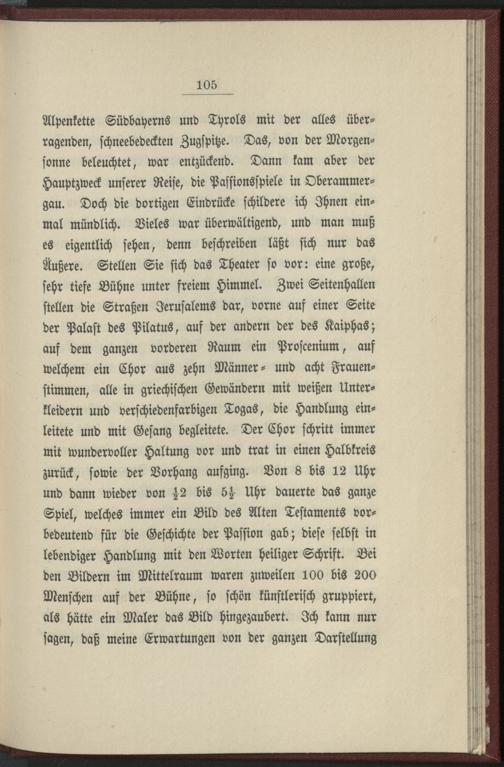 105

Alpenkette Südbayerns und Tyrols mit der alles überragenden, schneebedeckten Zugspitze. Das, von der Morgensonne beleuchtet, war entzückend. Dann kam aber der Hauptzweck unserer Reise, die Passionsspiele in Oberammergau. Doch die dortigen Eindrücke schildere ich Ihnen einmal mündlich. Vieles war überwältigend, und man muß es eigentlich sehen, denn beschreiben läßt sich nur das Äußere. Stellen Sie sich das Theater so vor: eine große, sehr tiefe Bühne unter freiem Himmel. Zwei Seitenhallen stellen die Straßen Jerusalems dar, vorne auf einer Seite der Palast des Pilatus, auf der andern der des Kaiphas; auf dem ganzen vorderen Raum ein Proscenium, auf welchem ein Chor aus zehn Männer- und acht Frauenstimmen, alle in griechischen Gewändern mit weißen Unterkleidern und verschiedenfarbigen Togas, die Handlung einleitete und mit Gesang begleitete. Der Chor schritt immer mit wundervoller Haltung vor und trat in einen Halbkreis zurück, sowie der Vorhang aufging. Von 8 bis 12 Uhr und dann wieder von $\frac{1}{2}$2 bis 5$\frac{1}{2}$ Uhr dauerte das ganze Spiel, welches immer ein Bild des Alten Testaments vorbedeutend für die Geschichte der Passion gab; diese selbst in lebendiger Handlung mit den Worten heiliger Schrift. Bei den Bildern im Mittelraum waren zuweilen 100 bis 200 Menschen auf der Bühne, so schön künstlerisch gruppiert, als hätte ein Maler das Bild hingezaubert. Ich kann nur sagen, daß meine Erwartungen von der ganzen Darstellung